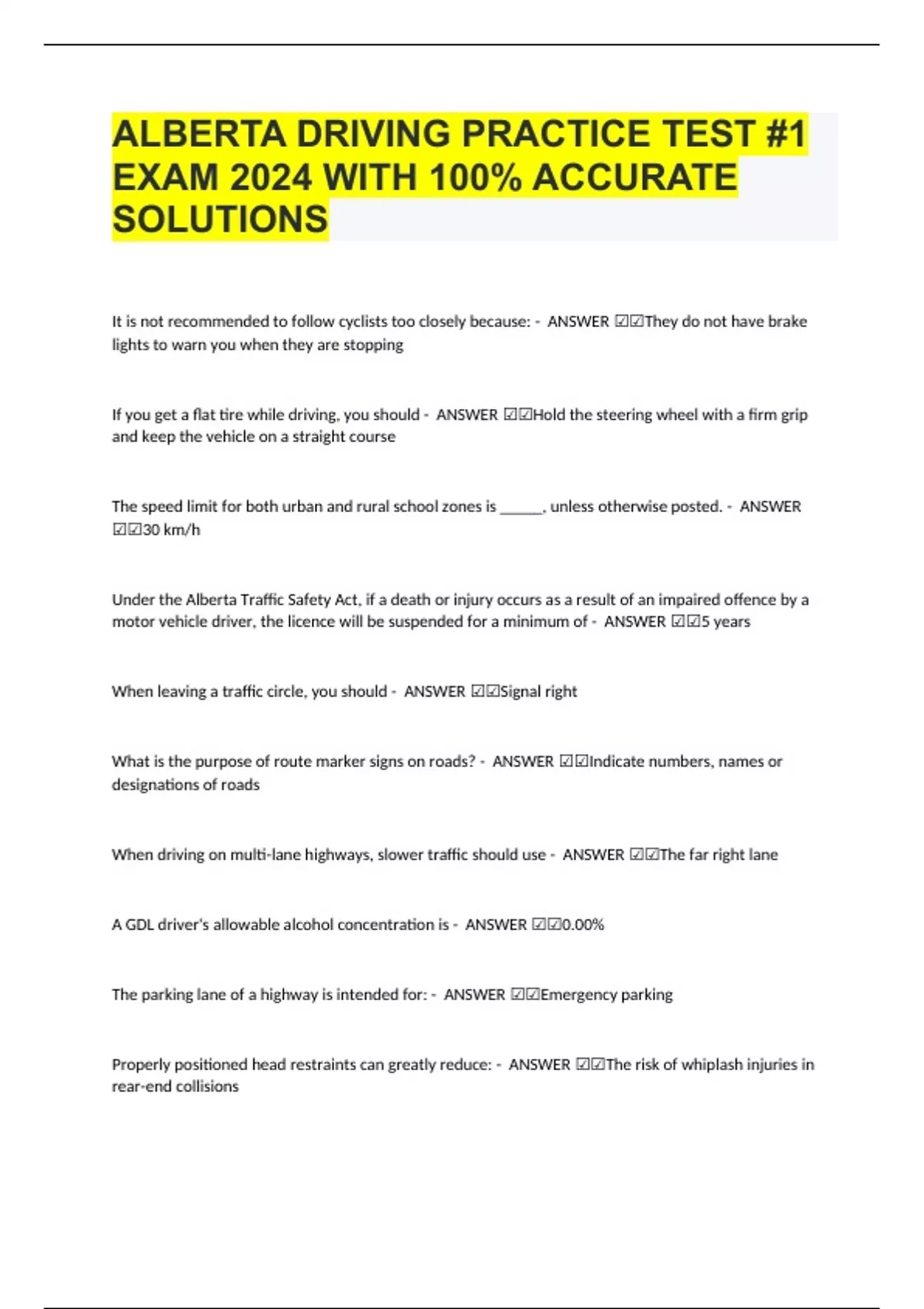 ALBERTA DRIVING PRACTICE TEST #1 EXAM 2024 WITH 100% ACCURATE SOLUTIONS

It is not recommended to follow cyclists too closely because: - ANSWER ☑☑They do not have brake lights to warn you when they are stopping

If you get a flat tire while driving, you should - ANSWER ☑☑Hold the steering wheel with a firm grip and keep the vehicle on a straight course

The speed limit for both urban and rural school zones is ______, unless otherwise posted. - ANSWER ☑☑30 km/h

Under the Alberta Traffic Safety Act, if a death or injury occurs as a result of an impaired offence by a motor vehicle driver, the licence will be suspended for a minimum of - ANSWER ☑☑5 years

When leaving a traffic circle, you should - ANSWER ☑☑Signal right

What is the purpose of route marker signs on roads? - ANSWER ☑☑Indicate numbers, names or designations of roads

When driving on multi-lane highways, slower traffic should use - ANSWER ☑☑The far right lane

A GDL driver's allowable alcohol concentration is - ANSWER ☑☑0.00%

The parking lane of a highway is intended for: - ANSWER ☑☑Emergency parking

Properly positioned head restraints can greatly reduce: - ANSWER ☑☑The risk of whiplash injuries in rear-end collisions